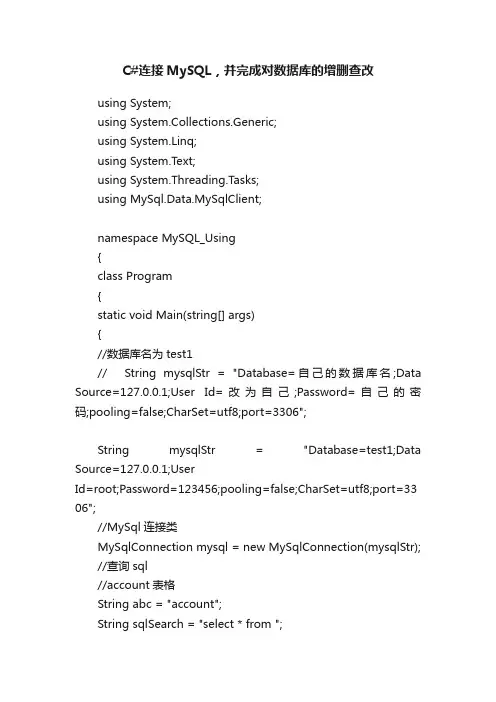 C#连接MySQL，并完成对数据库的增删查改

using System;
using System.Collections.Generic;
using System.Linq;
using System.Text;
using System.Threading.Tasks;
using MySql.Data.MySqlClient;

namespace MySQL_Using
{
class Program
{
static void Main(string[] args)
{
//数据库名为test1
// String mysqlStr = "Database=自己的数据库名;Data Source=127.0.0.1;User Id=改为自己;Password=自己的密码;pooling=false;CharSet=utf8;port=3306";

String mysqlStr = "Database=test1;Data Source=127.0.0.1;User Id=root;Password=123456;pooling=false;CharSet=utf8;port=3306";
//MySql连接类
MySqlConnection mysql = new MySqlConnection(mysqlStr);
//查询sql
//account表格
String abc = "account";
String sqlSearch = "select * from ";